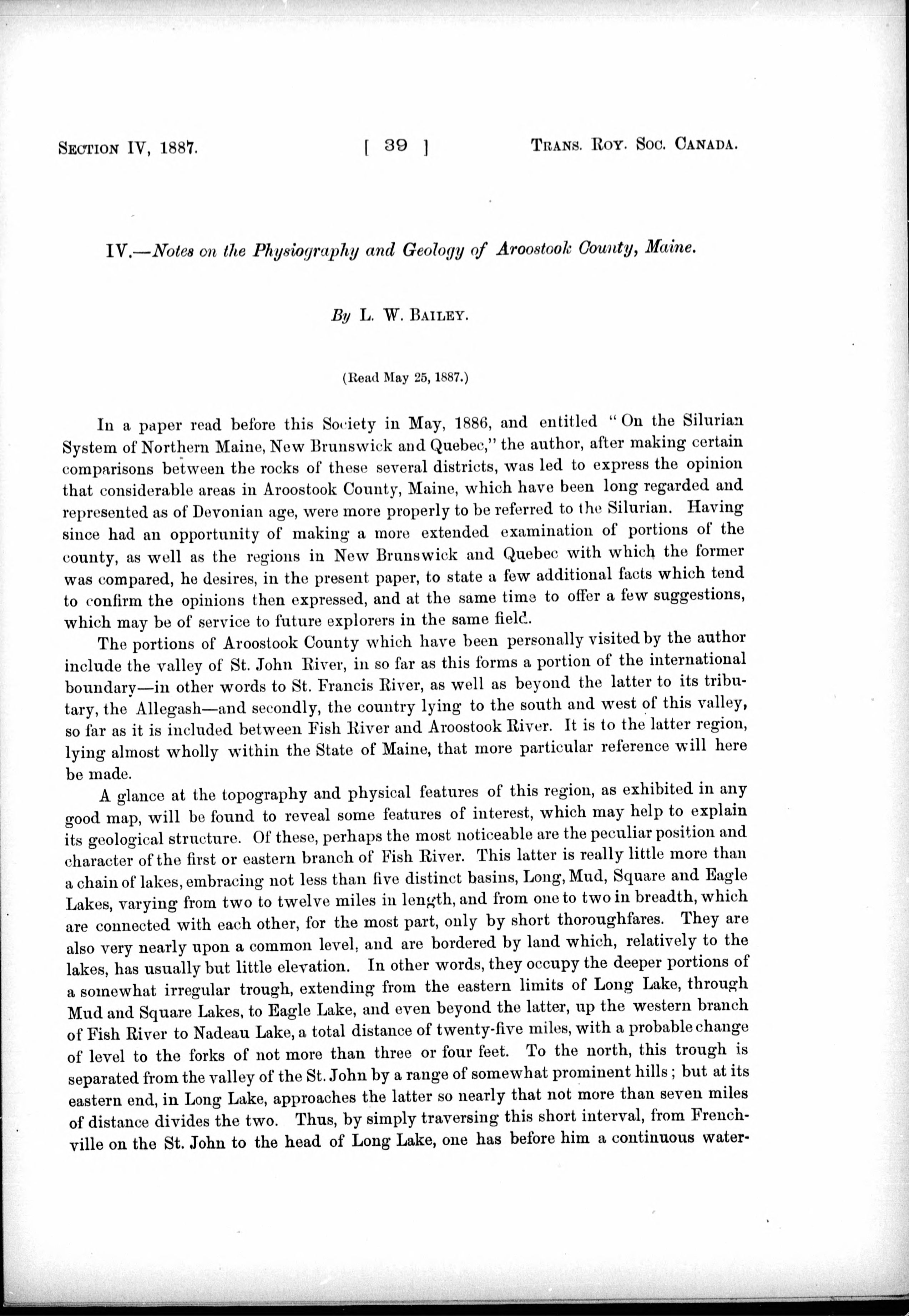 SECTION IV, 1887. [ 39 ] TRANS. ROY. SOC. CANADA.

IV.—Notes on the Physiography and Geology of Aroostook County, Maine.

By L. W. BAILEY.

(Read May 25, 1887.)

In a paper read before this Society in May, 1886, and entitled "On the Silurian System of Northern Maine, New Brunswick and Quebec," the author, after making certain comparisons between the rocks of these several districts, was led to express the opinion that considerable areas in Aroostook County, Maine, which have been long regarded and represented as of Devonian age, were more properly to be referred to the Silurian. Having since had an opportunity of making a more extended examination of portions of the county, as well as the regions in New Brunswick and Quebec with which the former was compared, he desires, in the present paper, to state a few additional facts which tend to confirm the opinions then expressed, and at the same time to offer a few suggestions, which may be of service to future explorers in the same field.

The portions of Aroostook County which have been personally visited by the author include the valley of St. John River, in so far as this forms a portion of the international boundary—in other words to St. Francis River, as well as beyond the latter to its tributary, the Allegash—and secondly, the country lying to the south and west of this valley, so far as it is included between Fish River and Aroostook River. It is to the latter region, lying almost wholly within the State of Maine, that more particular reference will here be made.

A glance at the topography and physical features of this region, as exhibited in any good map, will be found to reveal some features of interest, which may help to explain its geological structure. Of these, perhaps the most noticeable are the peculiar position and character of the first or eastern branch of Fish River. This latter is really little more than a chain of lakes, embracing not less than five distinct basins, Long, Mud, Square and Eagle Lakes, varying from two to twelve miles in length, and from one to two in breadth, which are connected with each other, for the most part, only by short thoroughfares. They are also very nearly upon a common level, and are bordered by land which, relatively to the lakes, has usually but little elevation. In other words, they occupy the deeper portions of a somewhat irregular trough, extending from the eastern limits of Long Lake, through Mud and Square Lakes, to Eagle Lake, and even beyond the latter, up the western branch of Fish River to Nadeau Lake, a total distance of twenty-five miles, with a probable change of level to the forks of not more than three or four feet. To the north, this trough is separated from the valley of the St. John by a range of somewhat prominent hills; but at its eastern end, in Long Lake, approaches the latter so nearly that not more than seven miles of distance divides the two. Thus, by simply traversing this short interval, from Frenchville on the St. John to the head of Long Lake, one has before him a continuous water-